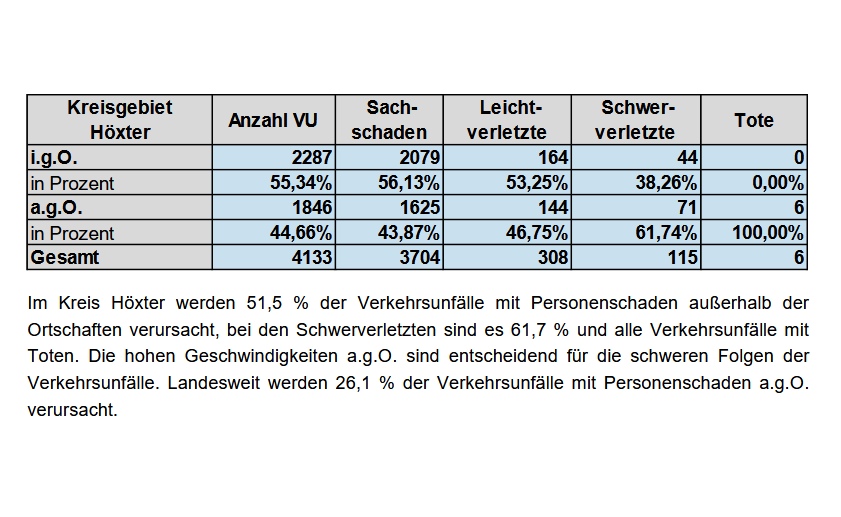 | Kreisgebiet Höxter | Anzahl VU | Sach-schaden | Leicht-verletzte | Schwer-verletzte | Tote |
|---|---|---|---|---|---|
| i.g.O. | 2287 | 2079 | 164 | 44 | 0 |
| in Prozent | 55,34% | 56,13% | 53,25% | 38,26% | 0,00% |
| a.g.O. | 1846 | 1625 | 144 | 71 | 6 |
| in Prozent | 44,66% | 43,87% | 46,75% | 61,74% | 100,00% |
| Gesamt | 4133 | 3704 | 308 | 115 | 6 |

Im Kreis Höxter werden 51,5 % der Verkehrsunfälle mit Personenschaden außerhalb der Ortschaften verursacht, bei den Schwerverletzten sind es 61,7 % und alle Verkehrsunfälle mit Toten. Die hohen Geschwindigkeiten a.g.O. sind entscheidend für die schweren Folgen der Verkehrsunfälle. Landesweit werden 26,1 % der Verkehrsunfälle mit Personenschaden a.g.O. verursacht.